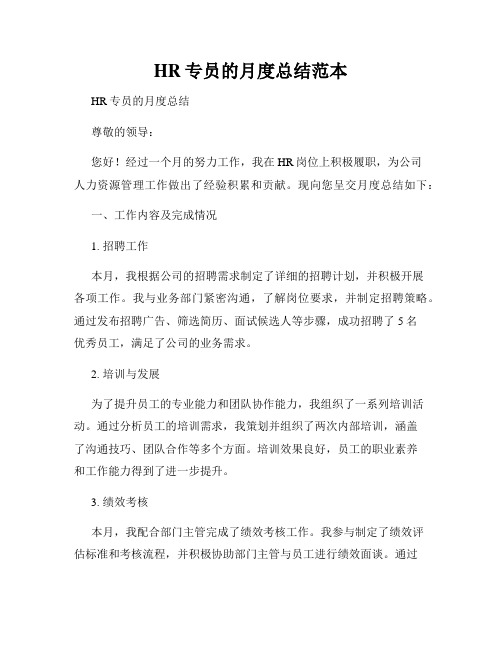 HR 专员的月度总结范本

HR 专员的月度总结

尊敬的领导：

您好！经过一个月的努力工作，我在 HR 岗位上积极履职，为公司人力资源管理工作做出了经验积累和贡献。现向您呈交月度总结如下：

一、工作内容及完成情况

1. 招聘工作

本月，我根据公司的招聘需求制定了详细的招聘计划，并积极开展各项工作。我与业务部门紧密沟通，了解岗位要求，并制定招聘策略。通过发布招聘广告、筛选简历、面试候选人等步骤，成功招聘了 5 名优秀员工，满足了公司的业务需求。

2. 培训与发展

为了提升员工的专业能力和团队协作能力，我组织了一系列培训活动。通过分析员工的培训需求，我策划并组织了两次内部培训，涵盖了沟通技巧、团队合作等多个方面。培训效果良好，员工的职业素养和工作能力得到了进一步提升。

3. 绩效考核

本月，我配合部门主管完成了绩效考核工作。我参与制定了绩效评估标准和考核流程，并积极协助部门主管与员工进行绩效面谈。通过